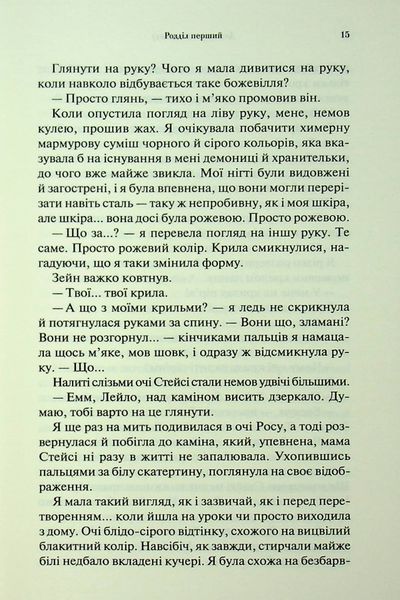 Розділ перший 15

Глянути на руку? Чого я мала дивитися на руку, коли навколо відбувається таке божевілля?

— Просто глянь, — тихо і м'яко промовив він.

Коли опустила погляд на ліву руку, мене, немов кулею, прошив жах. Я очікувала побачити химерну мармурову суміш чорного й сірого кольорів, яка вказувала б на існування в мені демониці й хранительки, до чого вже майже звикла. Мої нігті були видовжені й загострені, і я була впевнена, що вони могли перерізати навіть сталь — таку ж непробивну, як і моя шкіра, але шкіра... вона досі була рожевою. Просто рожевою.

— Що за...? — я перевела погляд на іншу руку. Те саме. Просто рожевий колір. Крила смикнулися, нагадуючи, що я таки змінила форму.

Зейн важко ковтнув.

— Твої... твої крила.

— А що з моїми крильми? — я ледь не скрикнула й потягнулася руками за спину. — Вони що, зламані? Вони не розгорнул... — кінчиками пальців я намацала щось м'яке, мов шовк, і одразу ж відсмикнула руку. — Що...

Налиті слізьми очі Стейсі стали немов удвічі більшими.

— Емм, Лейло, над каміном висить дзеркало. Думаю, тобі варто на це глянути.

Я ще раз на мить подивилася в очі Росу, а тоді розвернулася й побігла до каміна, який, упевнена, мама Стейсі ні разу в житті не запалювала. Ухопившись пальцями за білу скатертину, поглянула на своє відображення.

Я мала такий вигляд, як і зазвичай, як і перед перетворенням... коли йшла на уроки чи просто виходила з дому. Очі блідо-сірого відтінку, схожого на вицвілий блакитний колір. Навсібіч, як завжди, стирчали майже білі недбало вкладені кучері. Я була схожа на безбарв-